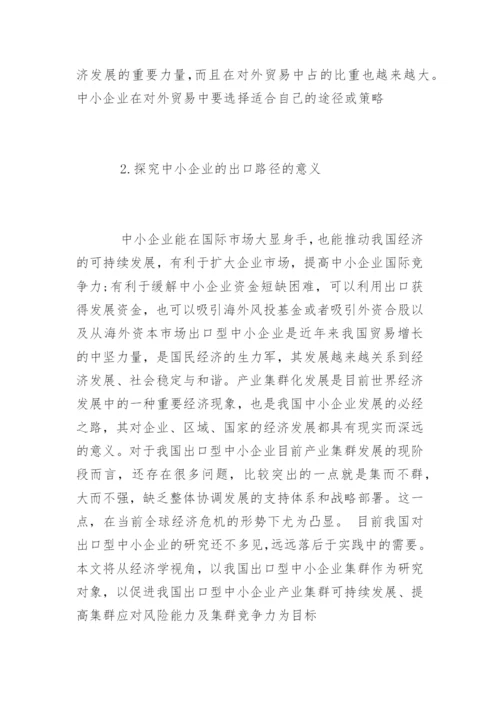 济发展的重要力量，而且在对外贸易中占的比重也越来越大。中小企业在对外贸易中要选择适合自己的途径或策略

2.探究中小企业的出口路径的意义

中小企业能在国际市场大显身手，也能推动我国经济的可持续发展，有利于扩大企业市场，提高中小企业国际竞争力；有利于缓解中小企业资金短缺困难，可以利用出口获得发展资金，也可以吸引海外风投基金或者吸引外资合股以及从海外资本市场出口型中小企业是近年来我国贸易增长的中坚力量，是国民经济的生力军，其发展越来越关系到经济发展、社会稳定与和谐。产业集群化发展是目前世界经济发展中的一种重要经济现象，也是我国中小企业发展的必经之路，其对企业、区域、国家的经济发展都具有现实而深远的意义。对于我国出口型中小企业目前产业集群发展的现阶段而言，还存在很多问题，比较突出的一点就是集而不群，大而不强，缺乏整体协调发展的支持体系和战略部署。这一点，在当前全球经济危机的形势下尤为凸显。 目前我国对出口型中小企业的研究还不多见，远远落后于实践中的需要。本文将从经济学视角，以我国出口型中小企业集群作为研究对象，以促进我国出口型中小企业产业集群可持续发展、提高集群应对风险能力及集群竞争力为目标